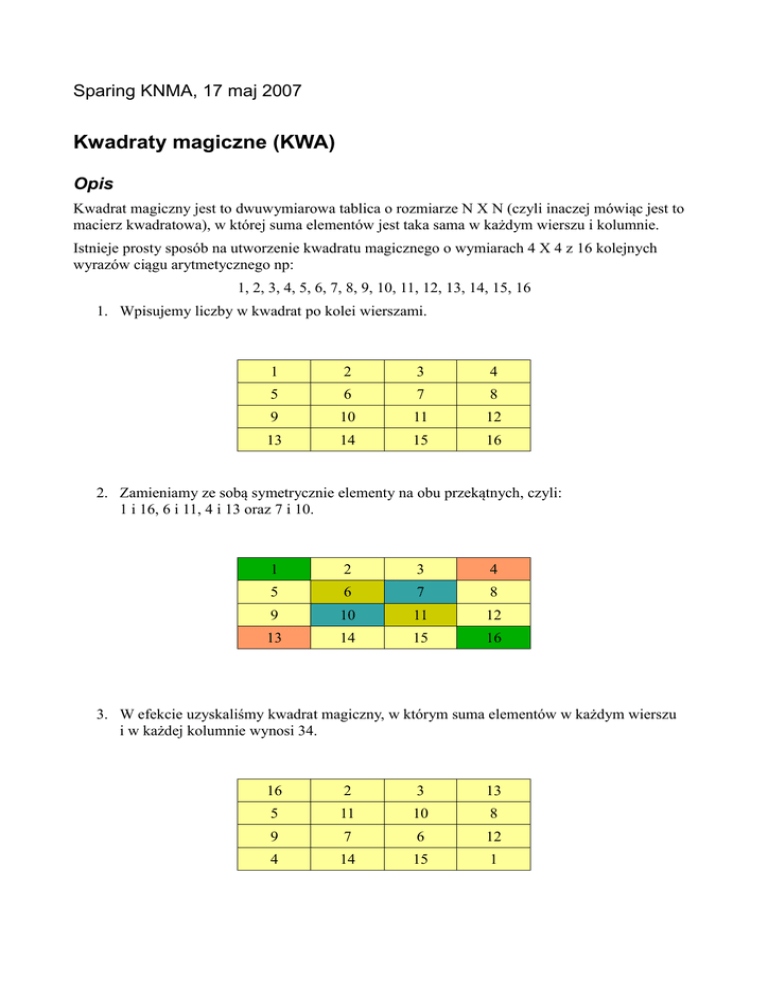 Sparing KNMA, 17 maj 2007

Kwadraty magiczne (KWA)

Opis

Kwadrat magiczny jest to dwuwymiarowa tablica o rozmiarze N X N (czyli inaczej mówiąc jest to macierz kwadratowa), w której suma elementów jest taka sama w każdym wierszu i kolumnie.

Istnieje prosty sposób na utworzenie kwadratu magicznego o wymiarach 4 X 4 z 16 kolejnych wyrazów ciągu arytmetycznego np:

1, 2, 3, 4, 5, 6, 7, 8, 9, 10, 11, 12, 13, 14, 15, 16

1. Wpisujemy liczby w kwadrat po kolei wierszami.

| 1 | 2 | 3 | 4 |
|---|---|---|---|
| 5 | 6 | 7 | 8 |
| 9 | 10 | 11 | 12 |
| 13 | 14 | 15 | 16 |

2. Zamieniamy ze sobą symetrycznie elementy na obu przekątnych, czyli: 1 i 16, 6 i 11, 4 i 13 oraz 7 i 10.

| 1 | 2 | 3 | 4 |
|---|---|---|---|
| 5 | 6 | 7 | 8 |
| 9 | 10 | 11 | 12 |
| 13 | 14 | 15 | 16 |

3. W efekcie uzyskaliśmy kwadrat magiczny, w którym suma elementów w każdym wierszu i w każdej kolumnie wynosi 34.

| 16 | 2 | 3 | 13 |
|---|---|---|---|
| 5 | 11 | 10 | 8 |
| 9 | 7 | 6 | 12 |
| 4 | 14 | 15 | 1 |